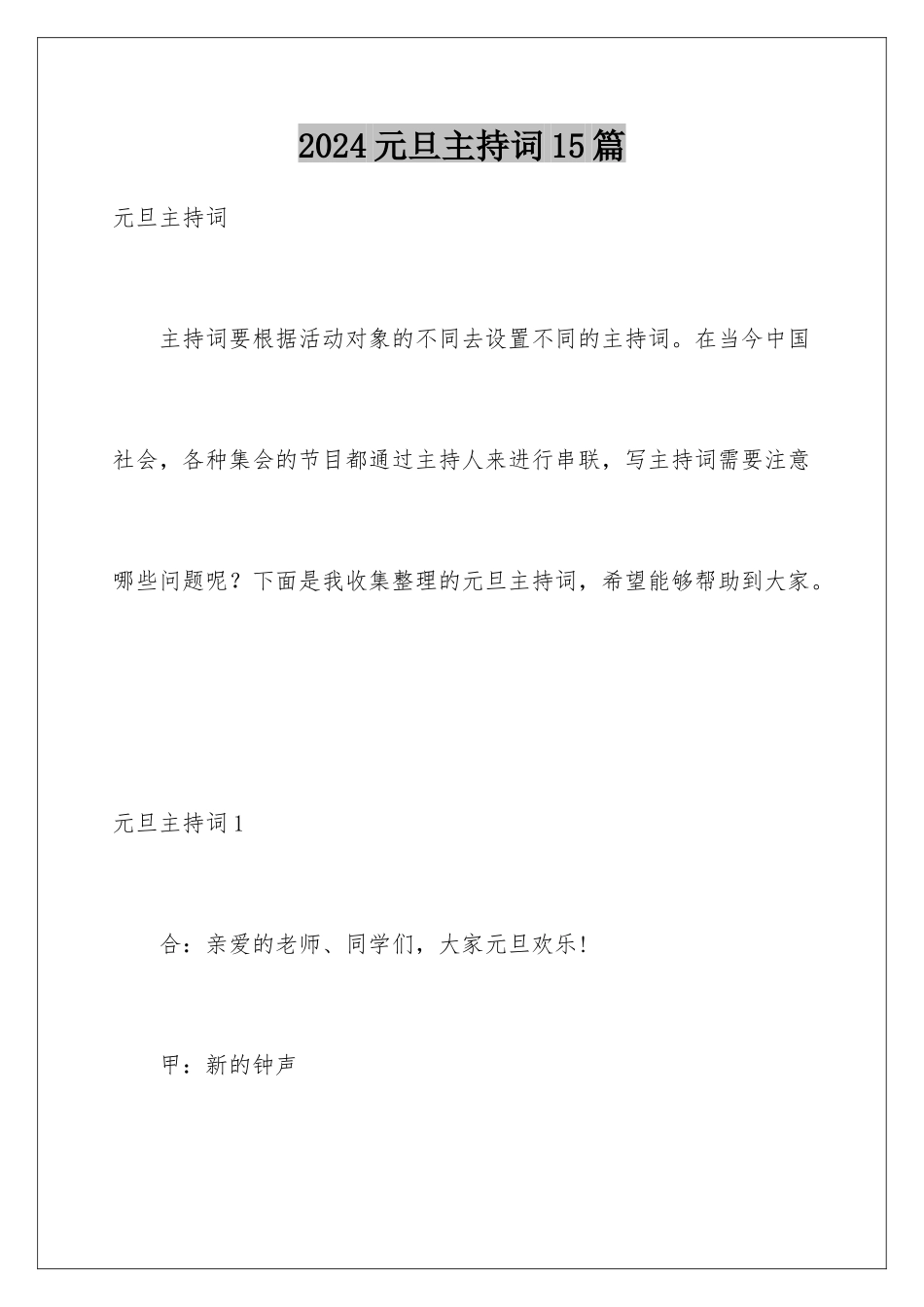 2024元旦主持词15篇

元旦主持词

主持词要根据活动对象的不同去设置不同的主持词。在当今中国社会，各种集会的节目都通过主持人来进行串联，写主持词需要注意哪些问题呢？下面是我收集整理的元旦主持词，希望能够帮助到大家。

元旦主持词1

合：亲爱的老师、同学们，大家元旦欢乐!

甲：新的钟声